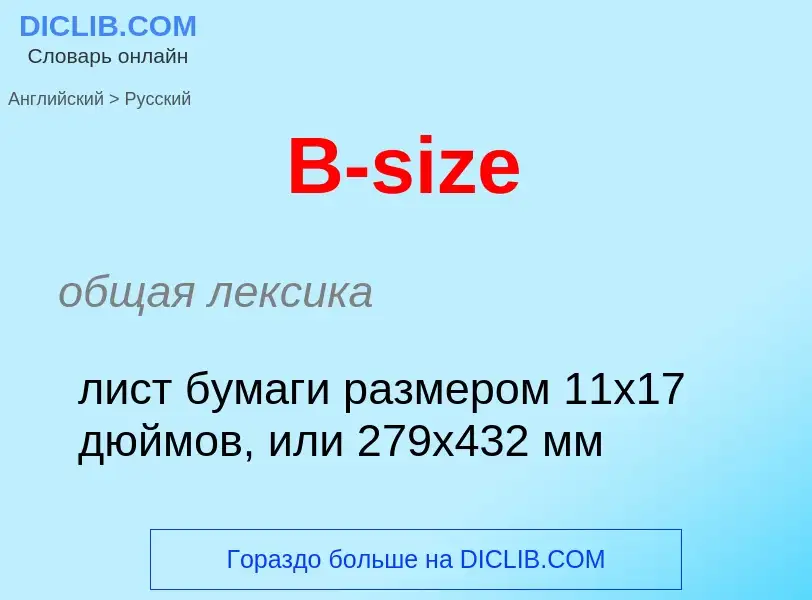 DICLIB.COM
Словарь онлайн

Английский > Русский

B-size

общая лексика

лист бумаги размером 11x17 дюймов, или 279x432 мм

Гораздо больше на DICLIB.COM